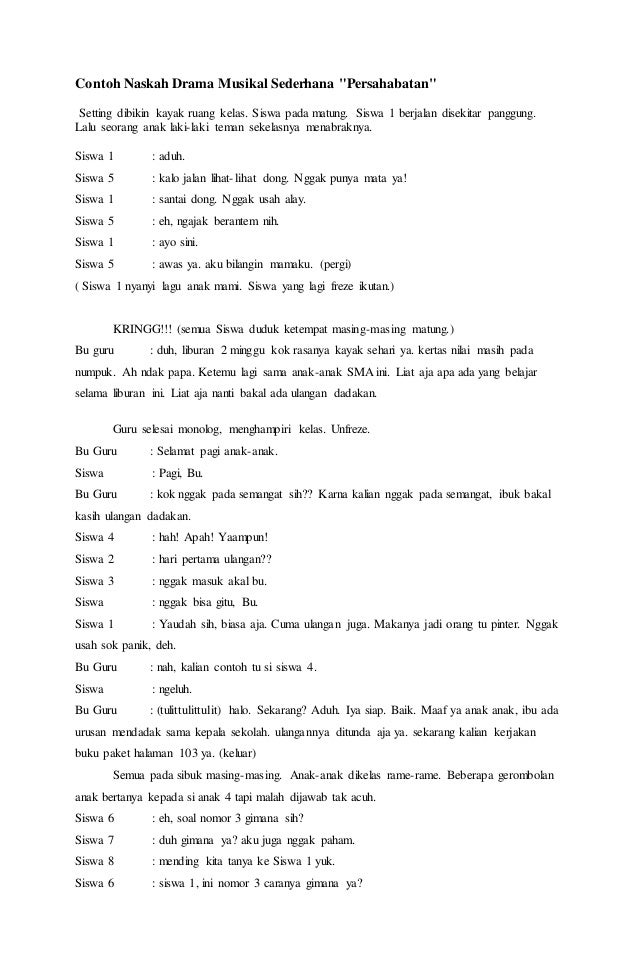 Contoh Naskah Drama Musikal Sederhana "Persahabatan"

Setting dibikin kayak ruang kelas. Siswa pada matung. Siswa 1 berjalan disekitar panggung. Lalu seorang anak laki-laki teman sekelasnya menabraknya.

Siswa 1 : aduh.
Siswa 5 : kalo jalan lihat-lihat dong. Nggak punya mata ya!
Siswa 1 : santai dong. Nggak usah alay.
Siswa 5 : eh, ngajak berantem nih.
Siswa 1 : ayo sini.
Siswa 5 : awas ya. aku bilangin mamaku. (pergi)
( Siswa 1 nyanyi lagu anak mami. Siswa yang lagi freze ikutan.)

KRINGG!!! (semua Siswa duduk ketempat masing-masing matung.)
Bu guru : duh, liburan 2 minggu kok rasanya kayak sehari ya. kertas nilai masih pada numpuk. Ah ndak papa. Ketemu lagi sama anak-anak SMA ini. Liat aja apa ada yang belajar selama liburan ini. Liat aja nanti bakal ada ulangan dadakan.

Guru selesai monolog, menghampiri kelas. Unfreze.
Bu Guru : Selamat pagi anak-anak.
Siswa : Pagi, Bu.
Bu Guru : kok nggak pada semangat sih?? Karna kalian nggak pada semangat, ibuk bakal kasih ulangan dadakan.
Siswa 4 : hah! Apah! Yaampun!
Siswa 2 : hari pertama ulangan??
Siswa 3 : nggak masuk akal bu.
Siswa : nggak bisa gitu, Bu.
Siswa 1 : Yaudah sih, biasa aja. Cuma ulangan juga. Makanya jadi orang tu pinter. Nggak usah sok panik, deh.
Bu Guru : nah, kalian contoh tu si siswa 4.
Siswa : ngeluh.
Bu Guru : (tulittulittulit) halo. Sekarang? Aduh. Iya siap. Baik. Maaf ya anak anak, ibu ada urusan mendadak sama kepala sekolah. ulangannya ditunda aja ya. sekarang kalian kerjakan buku paket halaman 103 ya. (keluar)
Semua pada sibuk masing-masing. Anak-anak dikelas rame-rame. Beberapa gerombolan anak bertanya kepada si anak 4 tapi malah dijawab tak acuh.
Siswa 6 : eh, soal nomor 3 gimana sih?
Siswa 7 : duh gimana ya? aku juga nggak paham.
Siswa 8 : mending kita tanya ke Siswa 1 yuk.
Siswa 6 : siswa 1, ini nomor 3 caranya gimana ya?